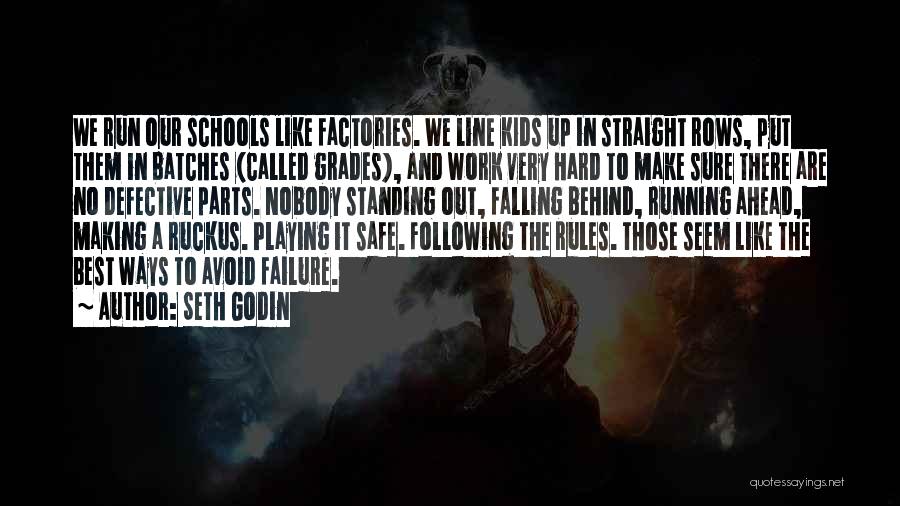 WE RUN OUR SCHOOLS LIKE FACTORIES. WE LINE KIDS UP IN STRAIGHT ROWS, PUT THEM IN BATCHES (CALLED GRADES), AND WORK VERY HARD TO MAKE SURE THERE ARE NO DEFECTIVE PARTS. NOBODY STANDING OUT, FALLING BEHIND, RUNNING AHEAD, MAKING A RUCKUS. PLAYING IT SAFE. FOLLOWING THE RULES. THOSE SEEM LIKE THE BEST WAYS TO AVOID FAILURE.

~ AUTHOR: SETH GODIN

quotessayings.net